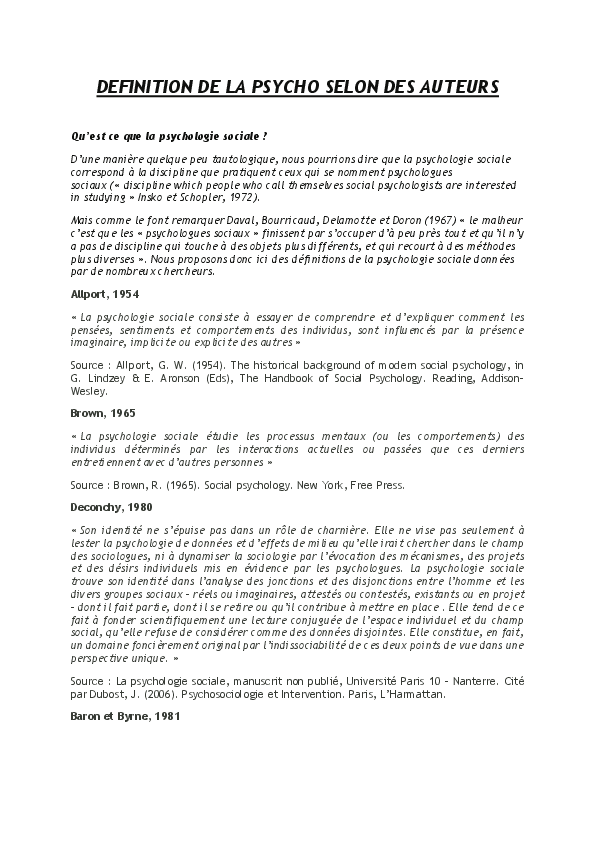 DEFINITION DE LA PSYCHO SELON DES AUTEURS

Qu'est ce que la psychologie sociale ?

D'une manière quelque peu tautologique, nous pourrions dire que la psychologie sociale correspond à la discipline que pratiquent ceux qui se nomment psychologues sociaux (« discipline which people who call themselves social psychologists are interested in studying » Insko et Schopler, 1972).

Mais comme le font remarquer Daval, Bourricaud, Delamotte et Doron (1967) « le malheur c'est que les « psychologues sociaux » finissent par s'occuper d'à peu près tout et qu'il n'y a pas de discipline qui touche à des objets plus différents, et qui recourt à des méthodes plus diverses ». Nous proposons donc ici des définitions de la psychologie sociale données par de nombreux chercheurs.

Allport, 1954

« La psychologie sociale consiste à essayer de comprendre et d'expliquer comment les pensées, sentiments et comportements des individus, sont influencés par la présence imaginaire, implicite ou explicite des autres »

Source : Allport, G. W. (1954). The historical background of modern social psychology, in G. Lindzey & E. Aronson (Eds), The Handbook of Social Psychology. Reading, Addison-Wesley.

Brown, 1965

« La psychologie sociale étudie les processus mentaux (ou les comportements) des individus déterminés par les interactions actuelles ou passées que ces derniers entretiennent avec d'autres personnes »

Source : Brown, R. (1965). Social psychology. New York, Free Press.

Deconchy, 1980

« Son identité ne s'épuise pas dans un rôle de charnière. Elle ne vise pas seulement à lester la psychologie de données et d'effets de milieu qu'elle irait chercher dans le champ des sociologues, ni à dynamiser la sociologie par l'évocation des mécanismes, des projets et des désirs individuels mis en évidence par les psychologues. La psychologie sociale trouve son identité dans l'analyse des jonctions et des disjonctions entre l'homme et les divers groupes sociaux - réels ou imaginaires, attestés ou contestés, existants ou en projet - dont il fait partie, dont il se retire ou qu'il contribue à mettre en place . Elle tend de ce fait à fonder scientifiquement une lecture conjuguée de l'espace individuel et du champ social, qu'elle refuse de considérer comme des données disjointes. Elle constitue, en fait, un domaine foncièrement original par l'indissociabilité de ces deux points de vue dans une perspective unique. »

Source : La psychologie sociale, manuscrit non publié, Université Paris 10 - Nanterre. Cité par Dubost, J. (2006). Psychosociologie et Intervention. Paris, L'Harmattan.

Baron et Byrne, 1981